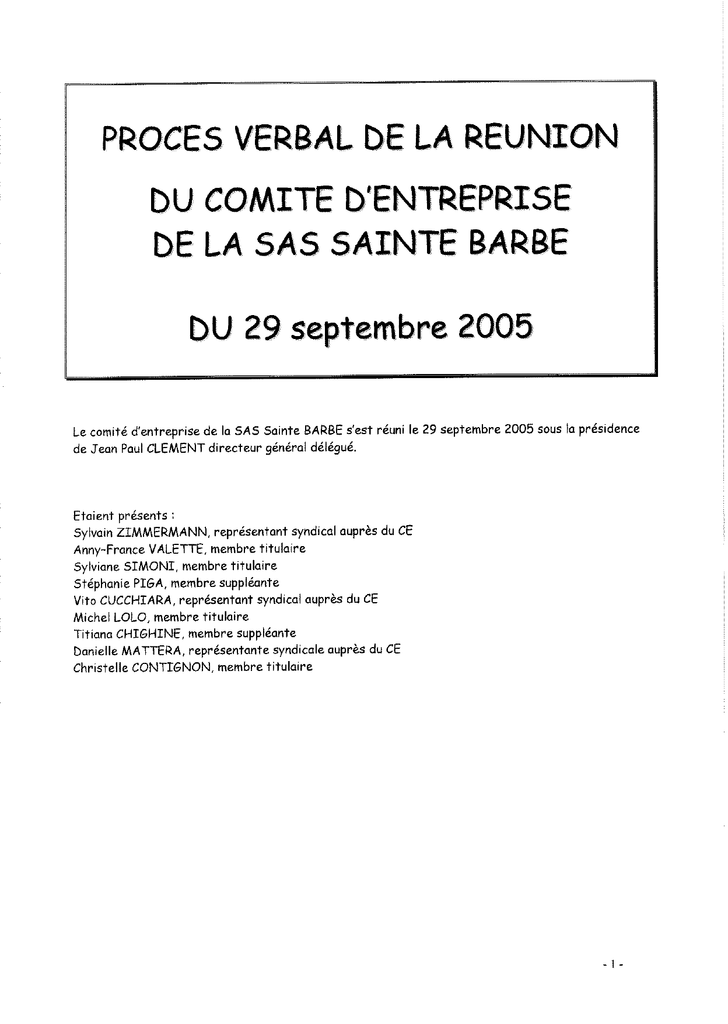 PROCES VERBAL DE LA REUNION

DU COMITE D'ENTREPRISE
DE LA SAS SAINTE BARBE

DU 29 septembre 2005

Le comité d'entreprise de la SAS Sainte BARBE s'est réuni le 29 septembre 2005 sous la présidence de Jean Paul CLEMENT directeur général délégué.

Etaient présents :
Sylvain ZIMMERMANN, représentant syndical auprès du CE
Anny-France VALETTE, membre titulaire
Sylviane SIMONI, membre titulaire
Stéphanie PIGA, membre suppléante
Vito CUCCHIARA, représentant syndical auprès du CE
Michel LOLO, membre titulaire
Titiana CHIGHINE, membre suppléante
Danielle MATTERA, représentante syndicale auprès du CE
Christelle CONTIGNON, membre titulaire

- 1 -